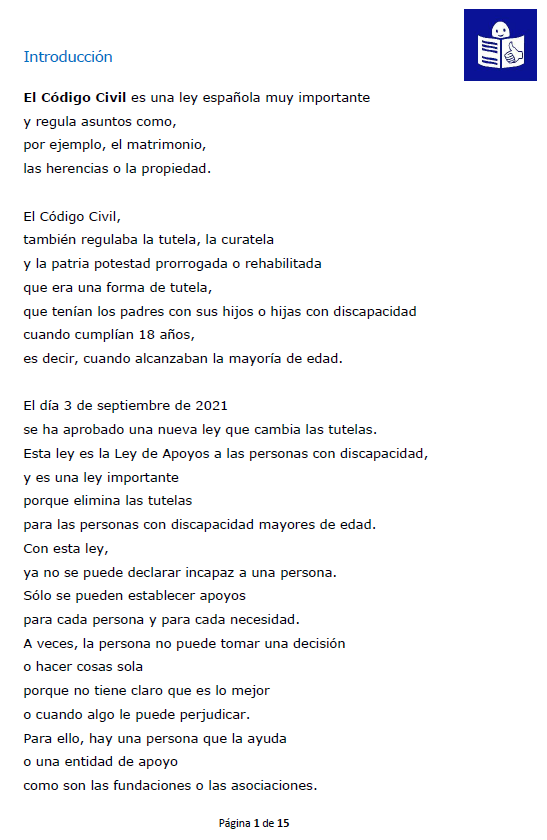 Introducción

El Código Civil es una ley española muy importante
y regula asuntos como,
por ejemplo, el matrimonio,
las herencias o la propiedad.

El Código Civil,
también regulaba la tutela, la curatela
y la patria potestad prorrogada o rehabilitada
que era una forma de tutela,
que tenían los padres con sus hijos o hijas con discapacidad
cuando cumplían 18 años,
es decir, cuando alcanzaban la mayoría de edad.

El día 3 de septiembre de 2021
se ha aprobado una nueva ley que cambia las tutelas.
Esta ley es la Ley de Apoyos a las personas con discapacidad,
y es una ley importante
porque elimina las tutelas
para las personas con discapacidad mayores de edad.
Con esta ley,
ya no se puede declarar incapaz a una persona.
Sólo se pueden establecer apoyos
para cada persona y para cada necesidad.
A veces, la persona no puede tomar una decisión
o hacer cosas sola
porque no tiene claro que es lo mejor
o cuando algo le puede perjudicar.
Para ello, hay una persona que la ayuda
o una entidad de apoyo
como son las fundaciones o las asociaciones.

Página 1 de 15